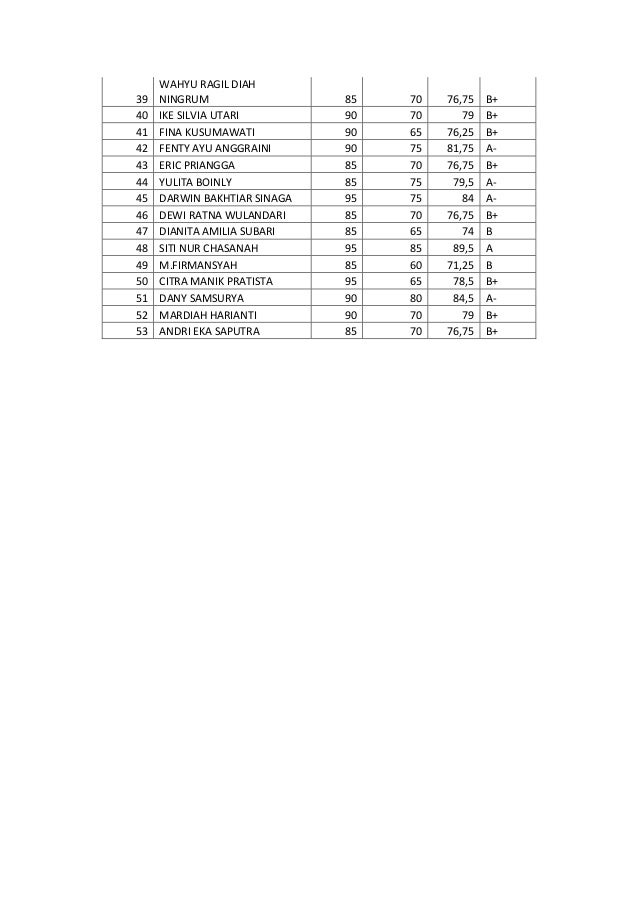 | | | | | | |
|---|---|---|---|---|---|
| 39 | WAHYU RAGIL DIAH NINGRUM | 85 | 70 | 76,75 | B+ |
| 40 | IKE SILVIA UTARI | 90 | 70 | 79 | B+ |
| 41 | FINA KUSUMAWATI | 90 | 65 | 76,25 | B+ |
| 42 | FENTY AYU ANGGRAINI | 90 | 75 | 81,75 | A- |
| 43 | ERIC PRIANGGA | 85 | 70 | 76,75 | B+ |
| 44 | YULITA BOINLY | 85 | 75 | 79,5 | A- |
| 45 | DARWIN BAKHTIAR SINAGA | 95 | 75 | 84 | A- |
| 46 | DEWI RATNA WULANDARI | 85 | 70 | 76,75 | B+ |
| 47 | DIANITA AMILIA SUBARI | 85 | 65 | 74 | B |
| 48 | SITI NUR CHASANAH | 95 | 85 | 89,5 | A |
| 49 | M.FIRMANSYAH | 85 | 60 | 71,25 | B |
| 50 | CITRA MANIK PRATISTA | 95 | 65 | 78,5 | B+ |
| 51 | DANY SAMSURYA | 90 | 80 | 84,5 | A- |
| 52 | MARDIAH HARIANTI | 90 | 70 | 79 | B+ |
| 53 | ANDRI EKA SAPUTRA | 85 | 70 | 76,75 | B+ |